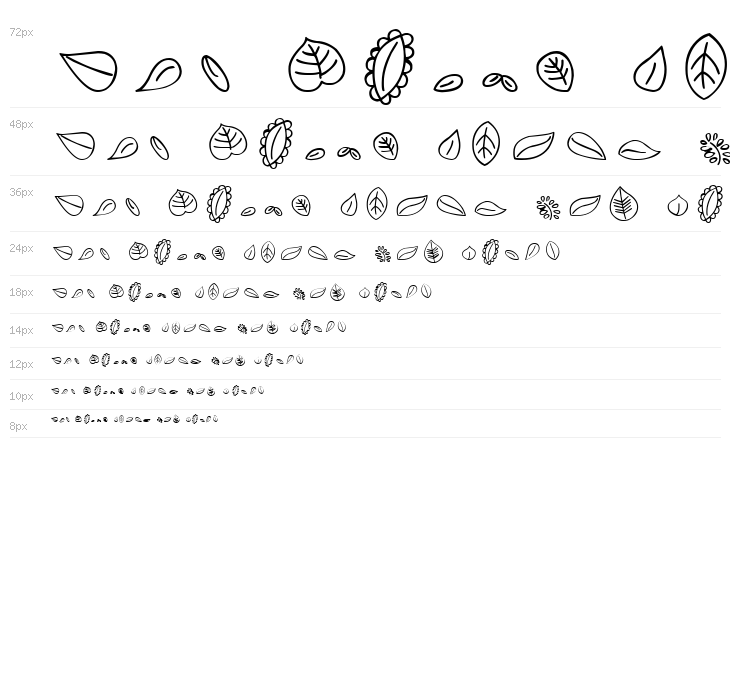 72px

48px

36px

24px

18px

14px

12px

10px

8px